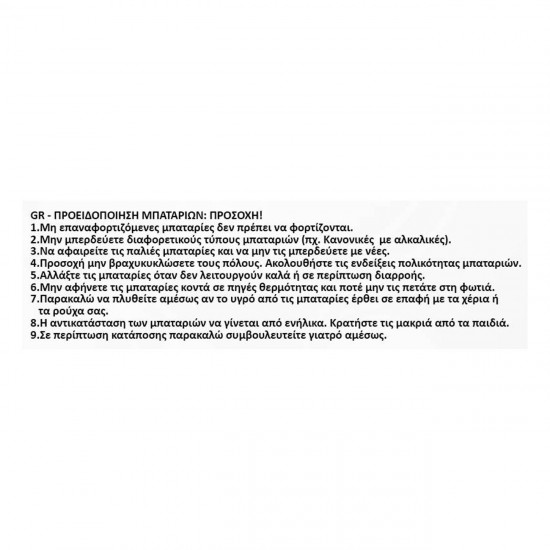 GR - ΠΡΟΕΙΔΟΠΟΙΗΣΗ ΜΠΑΤΑΡΙΩΝ: ΠΡΟΣΟΧΗ!
1.Μη επαναφορτιζόμενες μπαταρίες δεν πρέπει να φορτίζονται.
2.Μην μπερδεύετε διαφορετικούς τύπους μπαταριών (πχ. Κανονικές με αλκαλικές).
3.Να αφαιρείτε τις παλιές μπαταρίες και να μην τις μπερδεύετε με νέες.
4.Προσοχή μην βραχυκυκλώσετε τους πόλους. Ακολουθήστε τις ενδείξεις πολικότητας μπαταριών.
5.Αλλάξτε τις μπαταρίες όταν δεν λειτουργούν καλά ή σε περίπτωση διαρροής.
6.Μην αφήνετε τις μπαταρίες κοντά σε πηγές θερμότητας και ποτέ μην τις πετάτε στη φωτιά.
7.Παρακαλώ να πλυθείτε αμέσως αν το υγρό από τις μπαταρίες έρθει σε επαφή με τα χέρια ή τα ρούχα σας.
8.Η αντικατάσταση των μπαταριών να γίνεται από ενήλικα. Κρατήστε τις μακριά από τα παιδιά.
9.Σε περίπτωση κατάποσης παρακαλώ συμβουλευτείτε γιατρό αμέσως.